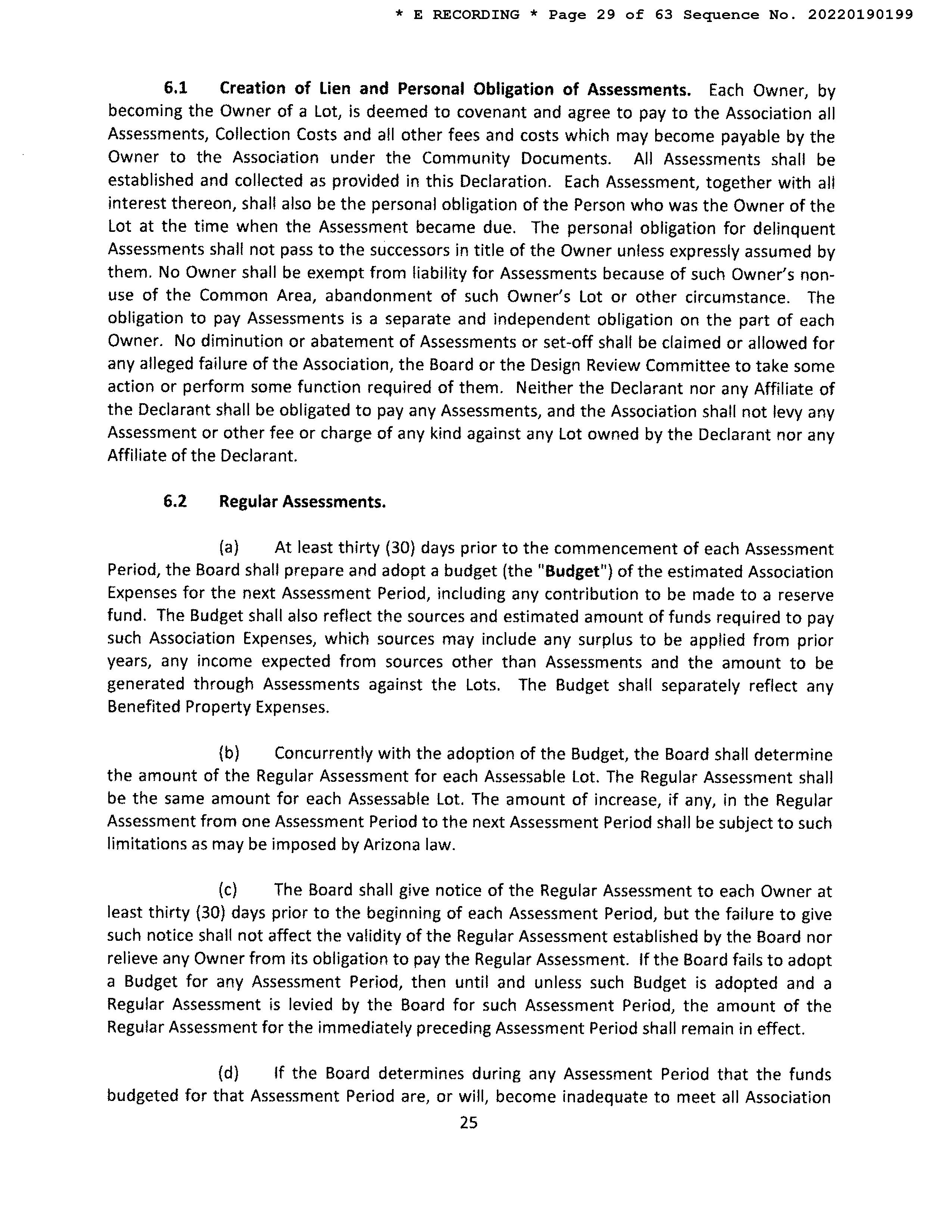 * E RECORDING * Page 29 of 63 Sequence No. 20220190199

6.1 Creation of Lien and Personal Obligation of Assessments. Each Owner, by becoming the Owner of a Lot, is deemed to covenant and agree to pay to the Association all Assessments, Collection Costs and all other fees and costs which may become payable by the Owner to the Association under the Community Documents. All Assessments shall be established and collected as provided in this Declaration. Each Assessment, together with all interest thereon, shall also be the personal obligation of the Person who was the Owner of the Lot at the time when the Assessment became due. The personal obligation for delinquent Assessments shall not pass to the successors in title of the Owner unless expressly assumed by them. No Owner shall be exempt from liability for Assessments because of such Owner's non-use of the Common Area, abandonment of such Owner's Lot or other circumstance. The obligation to pay Assessments is a separate and independent obligation on the part of each Owner. No diminution or abatement of Assessments or set-off shall be claimed or allowed for any alleged failure of the Association, the Board or the Design Review Committee to take some action or perform some function required of them. Neither the Declarant nor any Affiliate of the Declarant shall be obligated to pay any Assessments, and the Association shall not levy any Assessment or other fee or charge of any kind against any Lot owned by the Declarant nor any Affiliate of the Declarant.

6.2 Regular Assessments.

(a) At least thirty (30) days prior to the commencement of each Assessment Period, the Board shall prepare and adopt a budget (the "Budget") of the estimated Association Expenses for the next Assessment Period, including any contribution to be made to a reserve fund. The Budget shall also reflect the sources and estimated amount of funds required to pay such Association Expenses, which sources may include any surplus to be applied from prior years, any income expected from sources other than Assessments and the amount to be generated through Assessments against the Lots. The Budget shall separately reflect any Benefited Property Expenses.

(b) Concurrently with the adoption of the Budget, the Board shall determine the amount of the Regular Assessment for each Assessable Lot. The Regular Assessment shall be the same amount for each Assessable Lot. The amount of increase, if any, in the Regular Assessment from one Assessment Period to the next Assessment Period shall be subject to such limitations as may be imposed by Arizona law.

(c) The Board shall give notice of the Regular Assessment to each Owner at least thirty (30) days prior to the beginning of each Assessment Period, but the failure to give such notice shall not affect the validity of the Regular Assessment established by the Board nor relieve any Owner from its obligation to pay the Regular Assessment. If the Board fails to adopt a Budget for any Assessment Period, then until and unless such Budget is adopted and a Regular Assessment is levied by the Board for such Assessment Period, the amount of the Regular Assessment for the immediately preceding Assessment Period shall remain in effect.

(d) If the Board determines during any Assessment Period that the funds budgeted for that Assessment Period are, or will, become inadequate to meet all Association

25